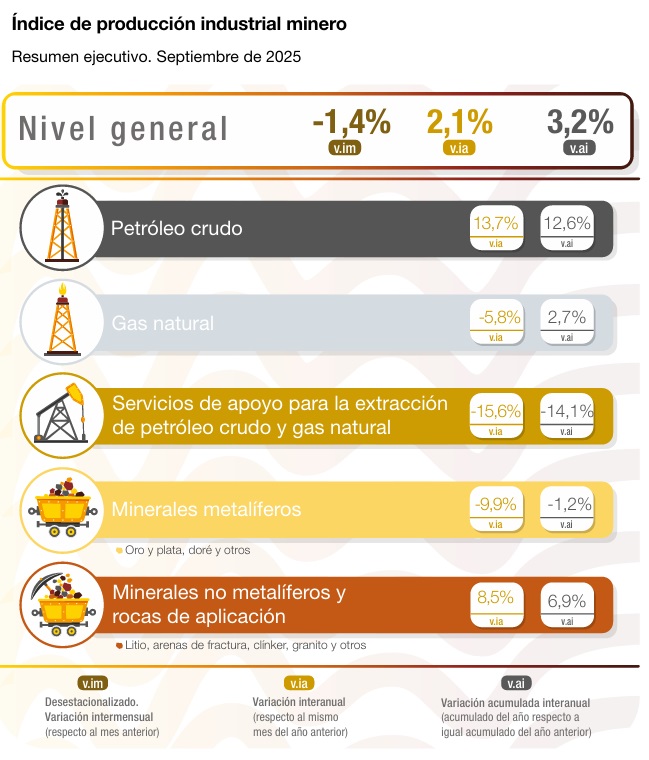 Índice de producción industrial minero

Resumen ejecutivo. Septiembre de 2025

Nivel general -1,4% v.im 2,1% v.ia 3,2% v.ai

Petróleo crudo 13,7% v.ia 12,6% v.ai

Gas natural -5,8% v.ia 2,7% v.ai

Servicios de apoyo para la extracción de petróleo crudo y gas natural -15,6% v.ia -14,1% v.ai

Minerales metalíferos -9,9% v.ia -1,2% v.ai

Oro y plata, doré y otros

Minerales no metalíferos y rocas de aplicación 8,5% v.ia 6,9% v.ai

Litio, arenas de fractura, clinker, granito y otros

v.im
Desestacionalizado. Variación intermensual (respecto al mes anterior)

v.ia
Variación interanual (respecto al mismo mes del año anterior)

v.ai
Variación acumulada interanual (acumulado del año respecto a igual acumulado del año anterior)